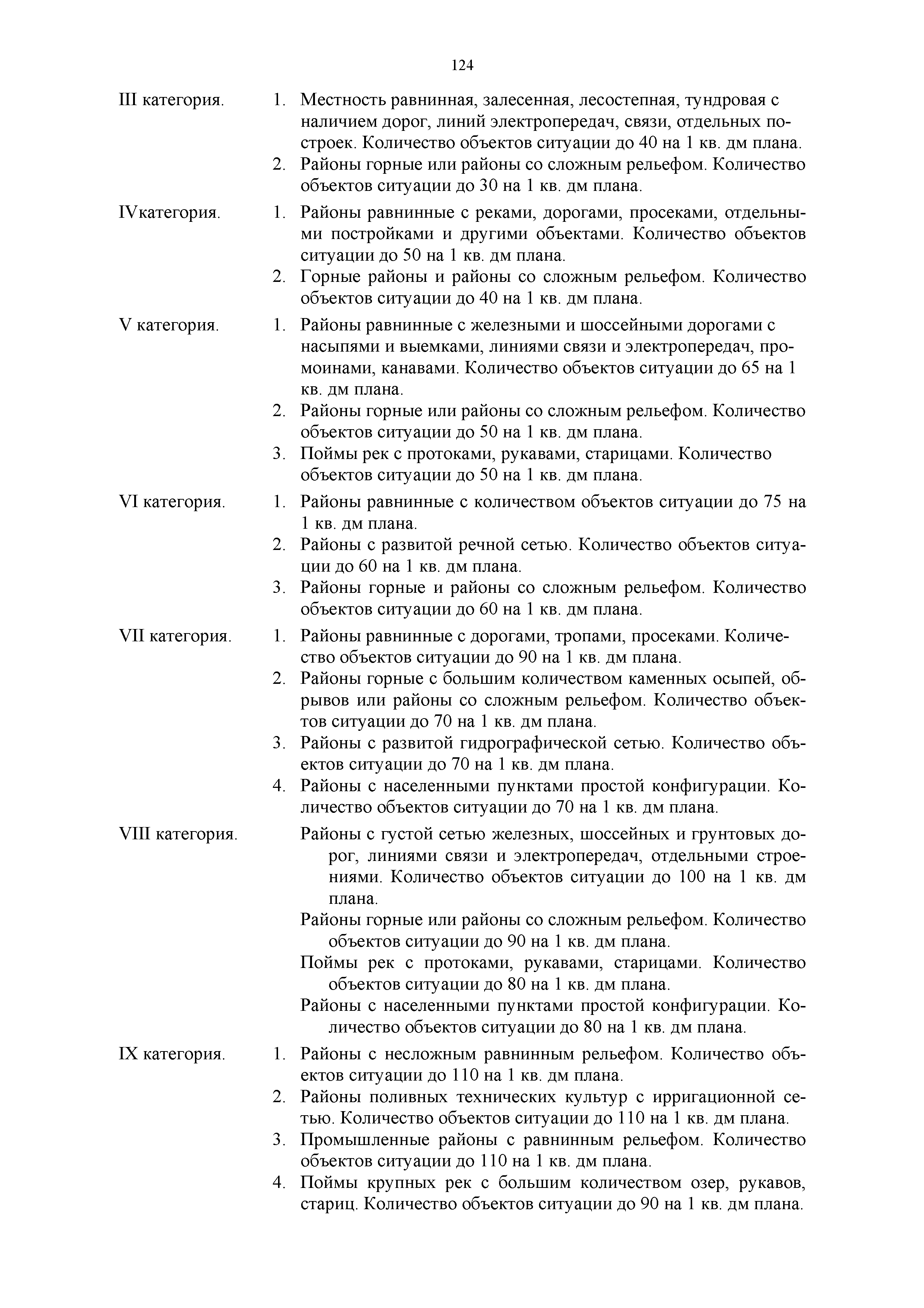 124

III категория.
1. Местность равнинная, залесенная, лесостепная, тундровая с наличием дорог, линий электропередач, связи, отдельных построек. Количество объектов ситуации до 40 на 1 кв. дм плана.
2. Районы горные или районы со сложным рельефом. Количество объектов ситуации до 30 на 1 кв. дм плана.

IVкатегория.
1. Районы равнинные с реками, дорогами, просеками, отдельными постройками и другими объектами. Количество объектов ситуации до 50 на 1 кв. дм плана.
2. Горные районы и районы со сложным рельефом. Количество объектов ситуации до 40 на 1 кв. дм плана.

V категория.
1. Районы равнинные с железными и шоссейными дорогами с насыпями и выемками, линиями связи и электропередач, промоинами, канавами. Количество объектов ситуации до 65 на 1 кв. дм плана.
2. Районы горные или районы со сложным рельефом. Количество объектов ситуации до 50 на 1 кв. дм плана.
3. Поймы рек с протоками, рукавами, старицами. Количество объектов ситуации до 50 на 1 кв. дм плана.

VI категория.
1. Районы равнинные с количеством объектов ситуации до 75 на 1 кв. дм плана.
2. Районы с развитой речной сетью. Количество объектов ситуации до 60 на 1 кв. дм плана.
3. Районы горные и районы со сложным рельефом. Количество объектов ситуации до 60 на 1 кв. дм плана.

VII категория.
1. Районы равнинные с дорогами, тропами, просеками. Количество объектов ситуации до 90 на 1 кв. дм плана.
2. Районы горные с большим количеством каменных осыпей, обрывов или районы со сложным рельефом. Количество объектов ситуации до 70 на 1 кв. дм плана.
3. Районы с развитой гидрографической сетью. Количество объектов ситуации до 70 на 1 кв. дм плана.
4. Районы с населенными пунктами простой конфигурации. Количество объектов ситуации до 70 на 1 кв. дм плана.

VIII категория.
Районы с густой сетью железных, шоссейных и грунтовых дорог, линиями связи и электропередач, отдельными строениями. Количество объектов ситуации до 100 на 1 кв. дм плана.
Районы горные или районы со сложным рельефом. Количество объектов ситуации до 90 на 1 кв. дм плана.
Поймы рек с протоками, рукавами, старицами. Количество объектов ситуации до 80 на 1 кв. дм плана.
Районы с населенными пунктами простой конфигурации. Количество объектов ситуации до 80 на 1 кв. дм плана.

IX категория.
1. Районы с несложным равнинным рельефом. Количество объектов ситуации до 110 на 1 кв. дм плана.
2. Районы поливных технических культур с ирригационной сетью. Количество объектов ситуации до 110 на 1 кв. дм плана.
3. Промышленные районы с равнинным рельефом. Количество объектов ситуации до 110 на 1 кв. дм плана.
4. Поймы крупных рек с большим количеством озер, рукавов, стариц. Количество объектов ситуации до 90 на 1 кв. дм плана.